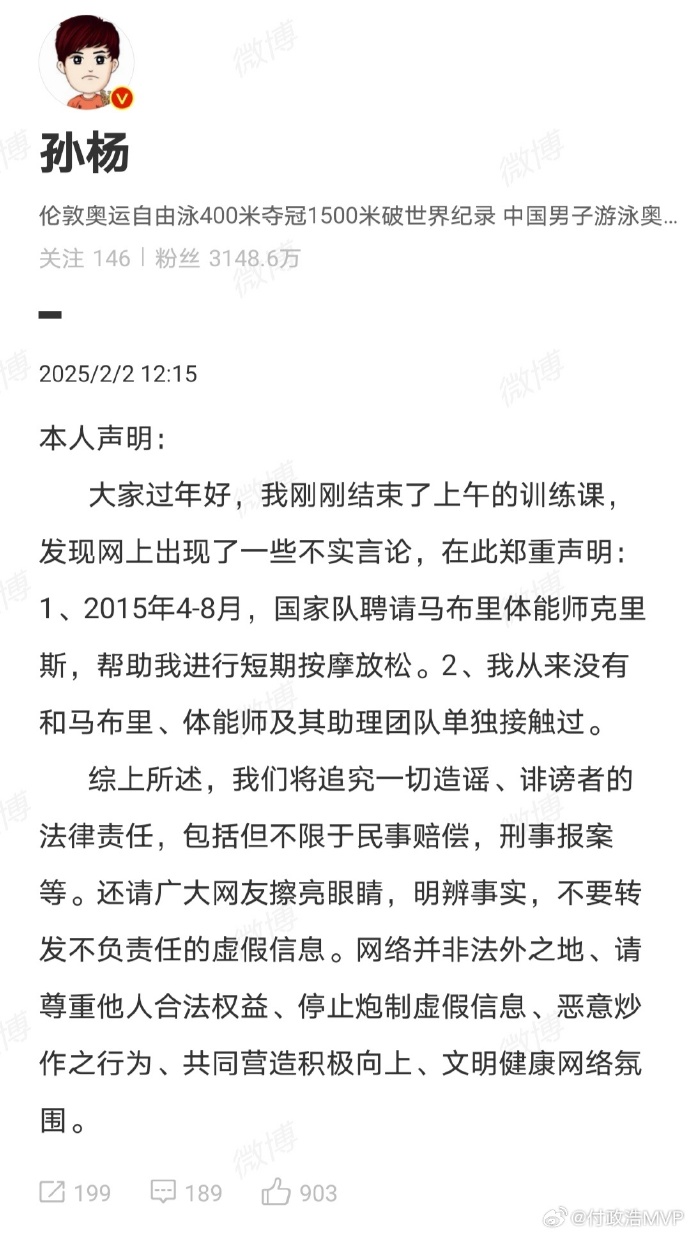 孙杨

伦敦奥运自由泳400米夺冠1500米破世界纪录 中国男子游泳奥...

关注 146 | 粉丝 3148.6万

2025/2/2 12:15

本人声明：

大家过年好，我刚刚结束了上午的训练课，发现网上出现了一些不实言论，在此郑重声明：1、2015年4-8月，国家队聘请马布里体能师克里斯，帮助我进行短期按摩放松。2、我从来没有和马布里、体能师及其助理团队单独接触过。

综上所述，我们将追究一切造谣、诽谤者的法律责任，包括但不限于民事赔偿，刑事报案等。还请广大网友擦亮眼睛，明辨事实，不要转发不负责任的虚假信息。网络并非法外之地、请尊重他人合法权益、停止炮制虚假信息、恶意炒作之行为、共同营造积极向上、文明健康网络氛围。

199 189 903

微博 @付政浩MVP